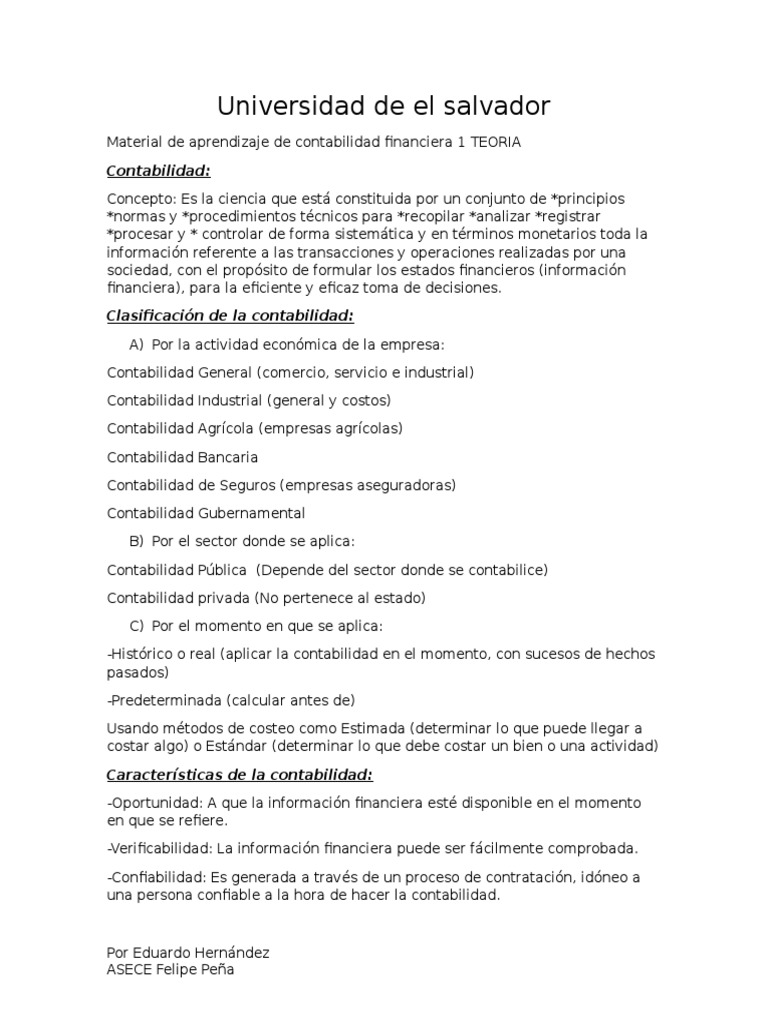 Universidad de el salvador

Material de aprendizaje de contabilidad financiera 1 TEORIA

Contabilidad:

Concepto: Es la ciencia que está constituida por un conjunto de *principios *normas y *procedimientos técnicos para *recopilar *analizar *registrar *procesar y * controlar de forma sistemática y en términos monetarios toda la información referente a las transacciones y operaciones realizadas por una sociedad, con el propósito de formular los estados financieros (información financiera), para la eficiente y eficaz toma de decisiones.

Clasificación de la contabilidad:

A) Por la actividad económica de la empresa:

Contabilidad General (comercio, servicio e industrial)

Contabilidad Industrial (general y costos)

Contabilidad Agrícola (empresas agrícolas)

Contabilidad Bancaria

Contabilidad de Seguros (empresas aseguradoras)

Contabilidad Gubernamental

B) Por el sector donde se aplica:

Contabilidad Pública (Depende del sector donde se contabilice)

Contabilidad privada (No pertenece al estado)

C) Por el momento en que se aplica:

-Histórico o real (aplicar la contabilidad en el momento, con sucesos de hechos pasados)

-Predeterminada (calcular antes de)

Usando métodos de costeo como Estimada (determinar lo que puede llegar a costar algo) o Estándar (determinar lo que debe costar un bien o una actividad)

Características de la contabilidad:

-Oportunidad: A que la información financiera esté disponible en el momento en que se refiere.

-Verificabilidad: La información financiera puede ser fácilmente comprobada.

-Confiabilidad: Es generada a través de un proceso de contratación, idóneo a una persona confiable a la hora de hacer la contabilidad.

Por Eduardo Hernández
ASECE Felipe Peña